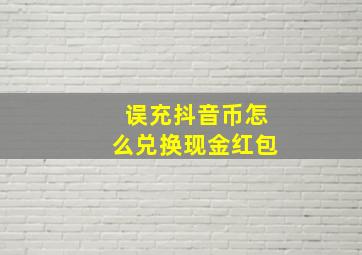 误充抖音币怎么兑换现金红包